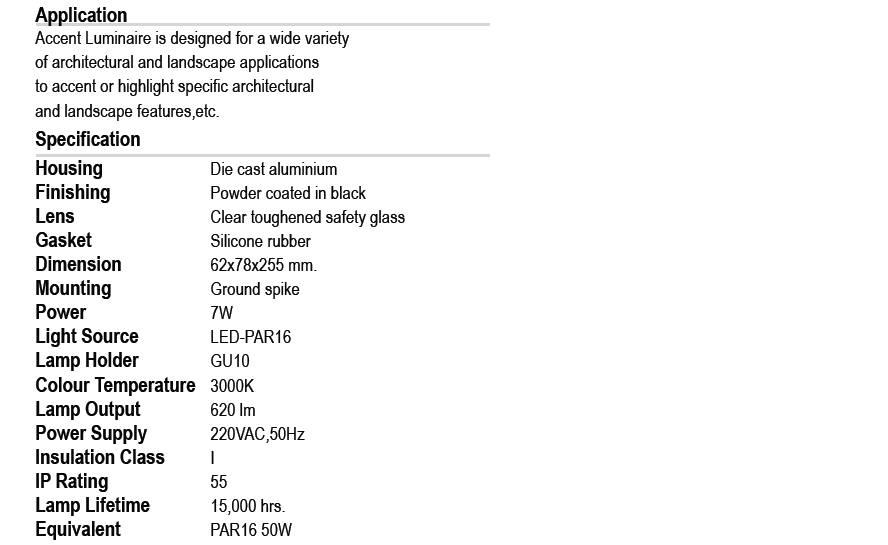 Application

Accent Luminaire is designed for a wide variety of architectural and landscape applications to accent or highlight specific architectural and landscape features,etc.

Specification

| | |
|---|---|
| Housing | Die cast aluminium |
| Finishing | Powder coated in black |
| Lens | Clear toughened safety glass |
| Gasket | Silicone rubber |
| Dimension | 62x78x255 mm. |
| Mounting | Ground spike |
| Power | 7W |
| Light Source | LED-PAR16 |
| Lamp Holder | GU10 |
| Colour Temperature | 3000K |
| Lamp Output | 620 lm |
| Power Supply | 220VAC,50Hz |
| Insulation Class | I |
| IP Rating | 55 |
| Lamp Lifetime | 15,000 hrs. |
| Equivalent | PAR16 50W |